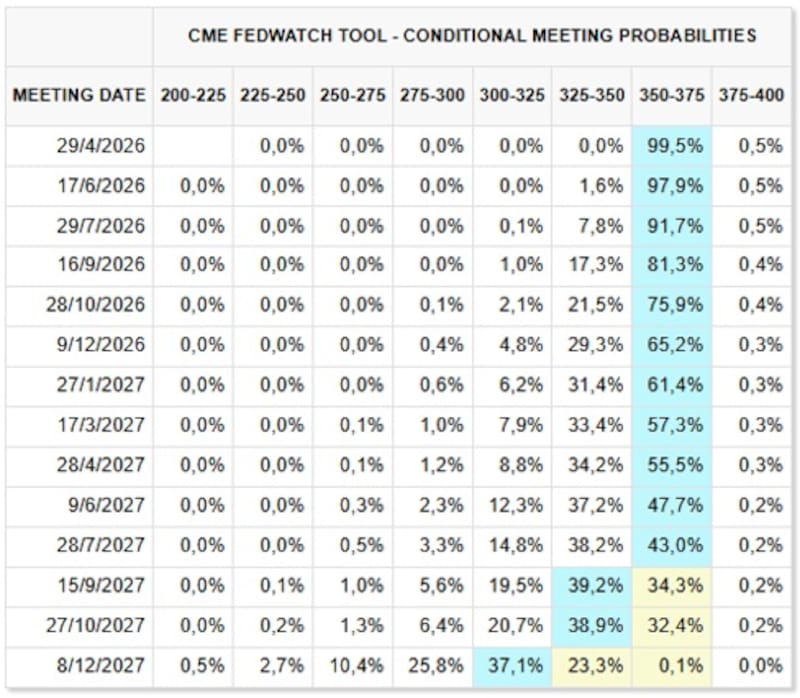 CME FEDWATCH TOOL - CONDITIONAL MEETING PROBABILITIES

| MEETING DATE | 200-225 | 225-250 | 250-275 | 275-300 | 300-325 | 325-350 | 350-375 | 375-400 |
|---|---|---|---|---|---|---|---|---|
| 29/4/2026 | | 0,0% | 0,0% | 0,0% | 0,0% | 0,0% | 99,5% | 0,5% |
| 17/6/2026 | 0,0% | 0,0% | 0,0% | 0,0% | 0,0% | 1,6% | 97,9% | 0,5% |
| 29/7/2026 | 0,0% | 0,0% | 0,0% | 0,0% | 0,1% | 7,8% | 91,7% | 0,5% |
| 16/9/2026 | 0,0% | 0,0% | 0,0% | 0,0% | 1,0% | 17,3% | 81,3% | 0,4% |
| 28/10/2026 | 0,0% | 0,0% | 0,0% | 0,1% | 2,1% | 21,5% | 75,9% | 0,4% |
| 9/12/2026 | 0,0% | 0,0% | 0,0% | 0,4% | 4,8% | 29,3% | 65,2% | 0,3% |
| 27/1/2027 | 0,0% | 0,0% | 0,0% | 0,6% | 6,2% | 31,4% | 61,4% | 0,3% |
| 17/3/2027 | 0,0% | 0,0% | 0,1% | 1,0% | 7,9% | 33,4% | 57,3% | 0,3% |
| 28/4/2027 | 0,0% | 0,0% | 0,1% | 1,2% | 8,8% | 34,2% | 55,5% | 0,3% |
| 9/6/2027 | 0,0% | 0,0% | 0,3% | 2,3% | 12,3% | 37,2% | 47,7% | 0,2% |
| 28/7/2027 | 0,0% | 0,0% | 0,5% | 3,3% | 14,8% | 38,2% | 43,0% | 0,2% |
| 15/9/2027 | 0,0% | 0,1% | 1,0% | 5,6% | 19,5% | 39,2% | 34,3% | 0,2% |
| 27/10/2027 | 0,0% | 0,2% | 1,3% | 6,4% | 20,7% | 38,9% | 32,4% | 0,2% |
| 8/12/2027 | 0,5% | 2,7% | 10,4% | 25,8% | 37,1% | 23,3% | 0,1% | 0,0% |